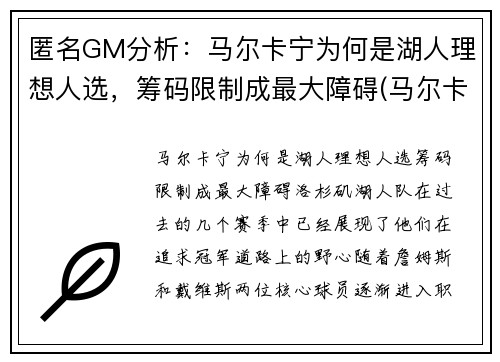 匿名GM分析：马尔卡宁为何是湖人理想人选，筹码限制成最大障碍(马尔卡

马尔卡宁为何是湖人理想人选筹码限制成最大障碍洛杉矶湖人队在过去的几个赛季中已经展现了他们在追求冠军道路上的野心随着詹姆斯和戴维斯两位核心球员逐渐进入职